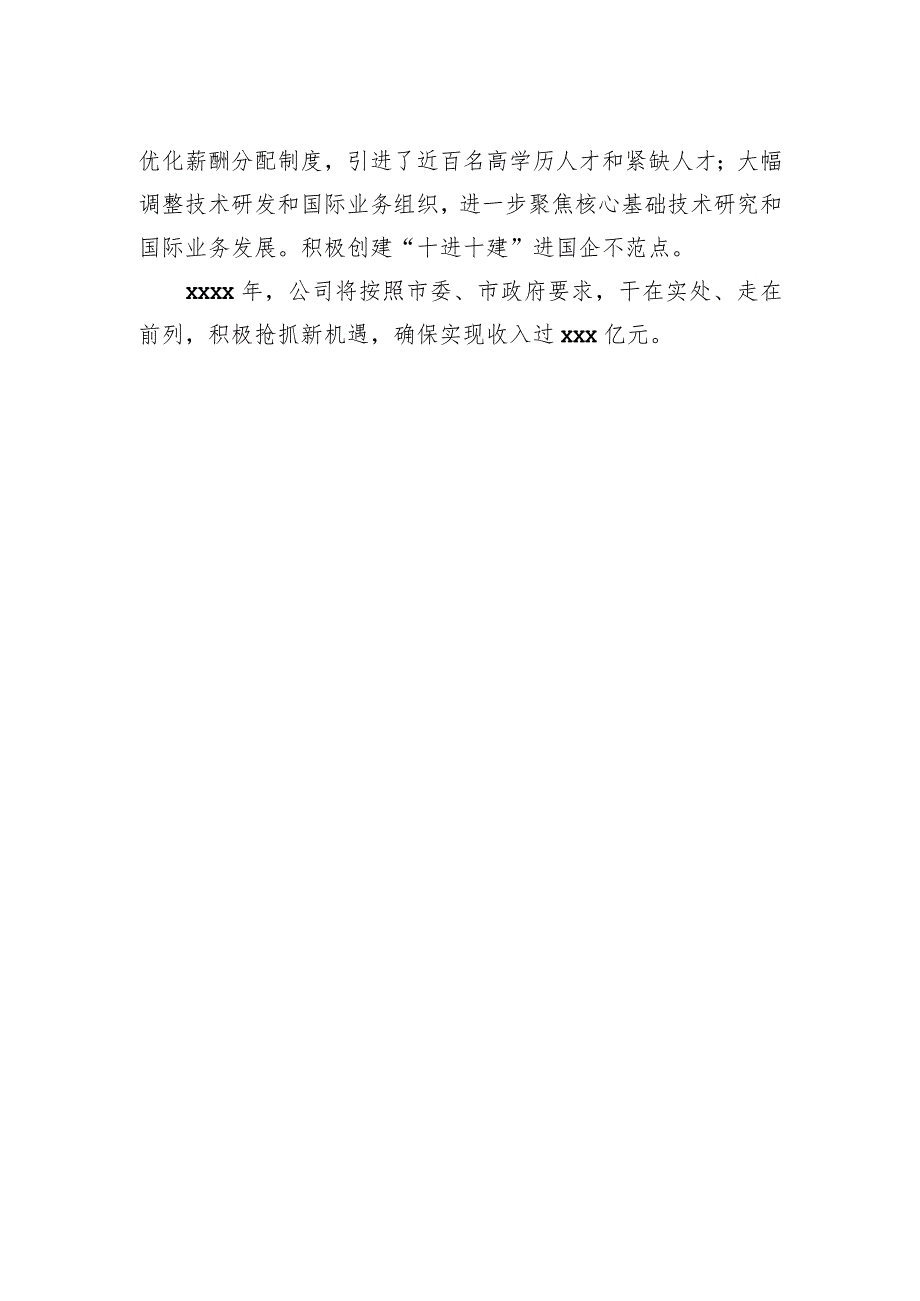 优化薪酬分配制度，引进了近百名高学历人才和紧缺人才；大幅调整技术研发和国际业务组织，进一步聚焦核心基础技术研究和国际业务发展。积极创建“十进十建”进国企不范点。

xxxx 年，公司将按照市委、市政府要求，干在实处、走在前列，积极抢抓新机遇，确保实现收入过 xxx 亿元。